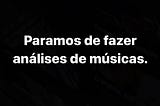 Paramos de fazer análises de músicas.